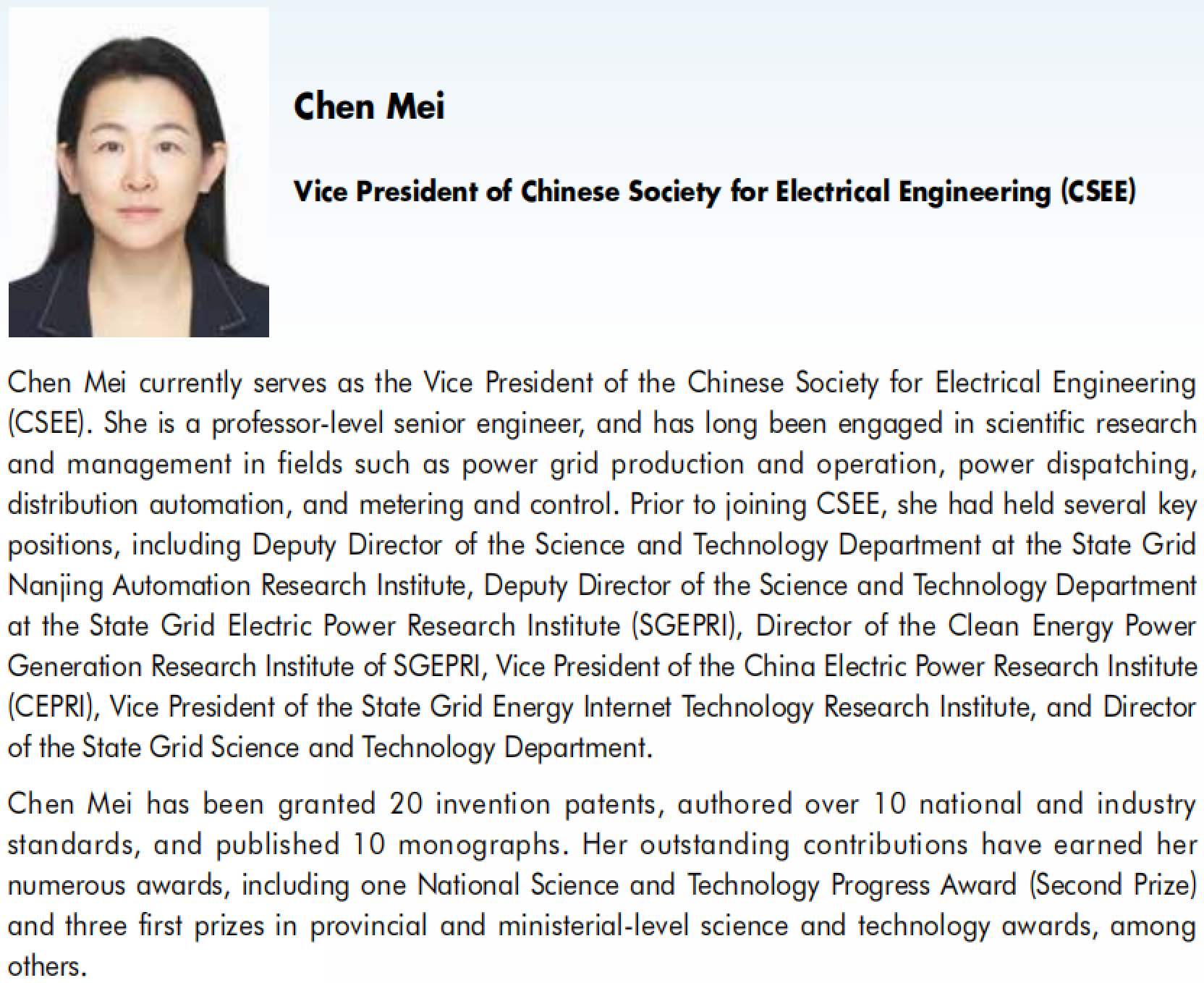 Chen Mei

Vice President of Chinese Society for Electrical Engineering (CSEE)

Chen Mei currently serves as the Vice President of the Chinese Society for Electrical Engineering (CSEE). She is a professor-level senior engineer, and has long been engaged in scientific research and management in fields such as power grid production and operation, power dispatching, distribution automation, and metering and control. Prior to joining CSEE, she had held several key positions, including Deputy Director of the Science and Technology Department at the State Grid Nanjing Automation Research Institute, Deputy Director of the Science and Technology Department at the State Grid Electric Power Research Institute (SGEPRI), Director of the Clean Energy Power Generation Research Institute of SGEPRI, Vice President of the China Electric Power Research Institute (CEPRI), Vice President of the State Grid Energy Internet Technology Research Institute, and Director of the State Grid Science and Technology Department.

Chen Mei has been granted 20 invention patents, authored over 10 national and industry standards, and published 10 monographs. Her outstanding contributions have earned her numerous awards, including one National Science and Technology Progress Award (Second Prize) and three first prizes in provincial and ministerial-level science and technology awards, among others.